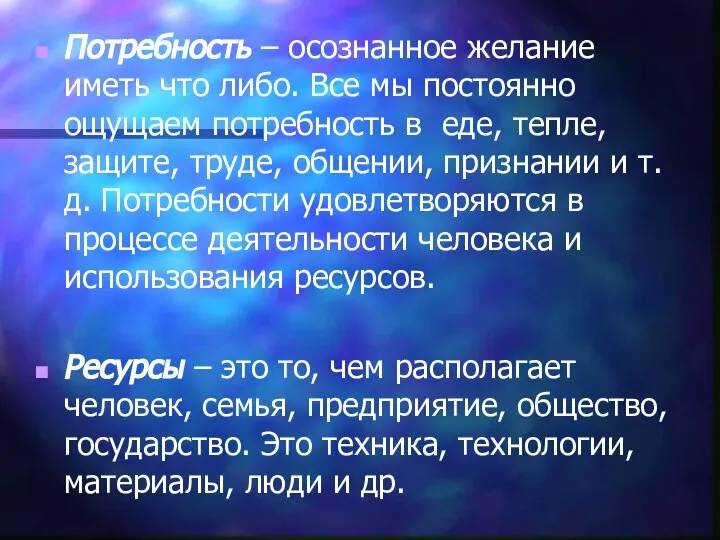 Потребность – осознанное желание иметь что либо. Все мы постоянно ощущаем потребность в еде, тепле, защите, труде, общении, признании и т. д. Потребности удовлетворяются в процессе деятельности человека и использования ресурсов.

Ресурсы – это то, чем располагает человек, семья, предприятие, общество, государство. Это техника, технологии, материалы, люди и др.